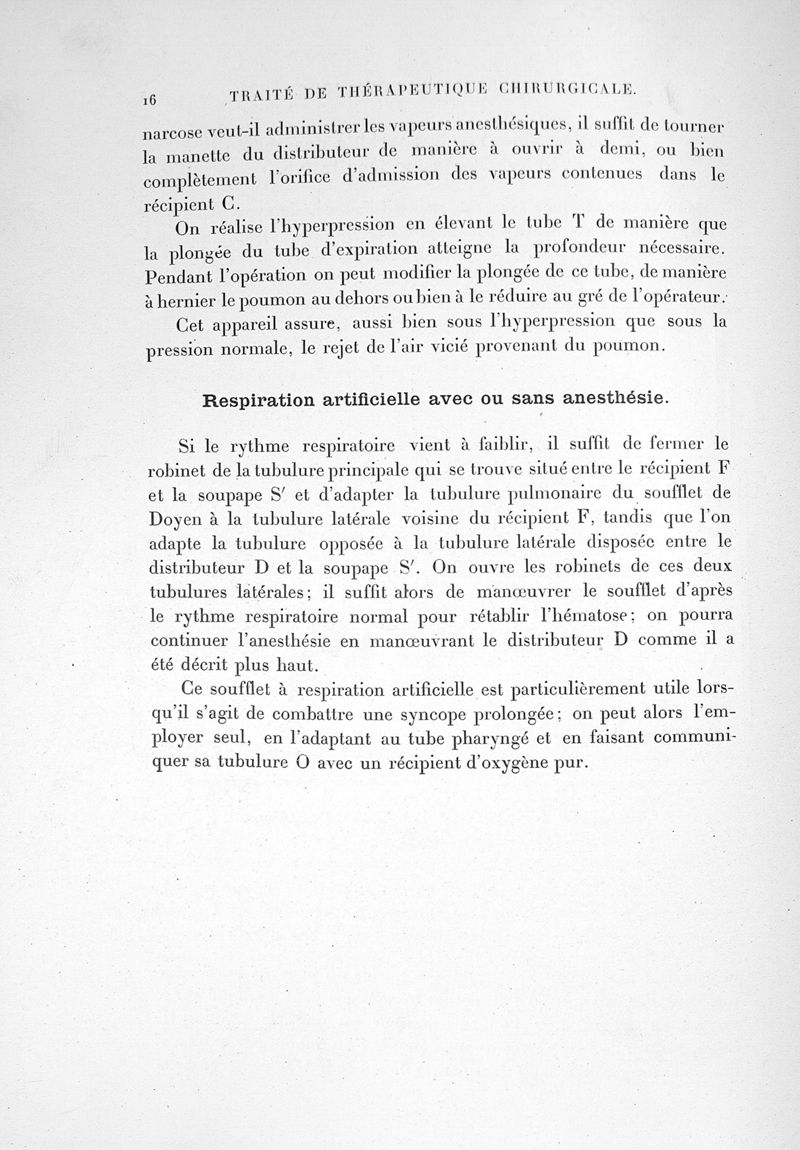 16 TRAITÉ DE THÉRAPEUTIQUE CHIRURGICALE.

narcose veut-il administrer les vapeurs anesthésiques, il suffit de tourner la manette du distributeur de manière à ouvrir à demi, ou bien complètement l'orifice d'admission des vapeurs contenues dans le récipient C.

On réalise l'hyperpression en élevant le tube T de manière que la plongée du tube d'expiration atteigne la profondeur nécessaire. Pendant l'opération on peut modifier la plongée de ce tube, de manière à hernier le poumon au dehors ou bien à le réduire au gré de l'opérateur.

Cet appareil assure, aussi bien sous l'hyperpression que sous la pression normale, le rejet de l'air vicié provenant du poumon.

Respiration artificielle avec ou sans anesthésie.

Si le rythme respiratoire vient à faiblir, il suffit de fermer le robinet de la tubulure principale qui se trouve situé entre le récipient F et la soupape S' et d'adapter la tubulure pulmonaire du soufflet de Doyen à la tubulure latérale voisine du récipient F, tandis que l'on adapte la tubulure opposée à la tubulure latérale disposée entre le distributeur D et la soupape S'. On ouvre les robinets de ces deux tubulures latérales; il suffit alors de manœuvrer le soufflet d'après le rythme respiratoire normal pour rétablir l'hématose; on pourra continuer l'anesthésie en manœuvrant le distributeur D comme il a été décrit plus haut.

Ce soufflet à respiration artificielle est particulièrement utile lorsqu'il s'agit de combattre une syncope prolongée; on peut alors l'employer seul, en l'adaptant au tube pharyngé et en faisant communiquer sa tubulure O avec un récipient d'oxygène pur.